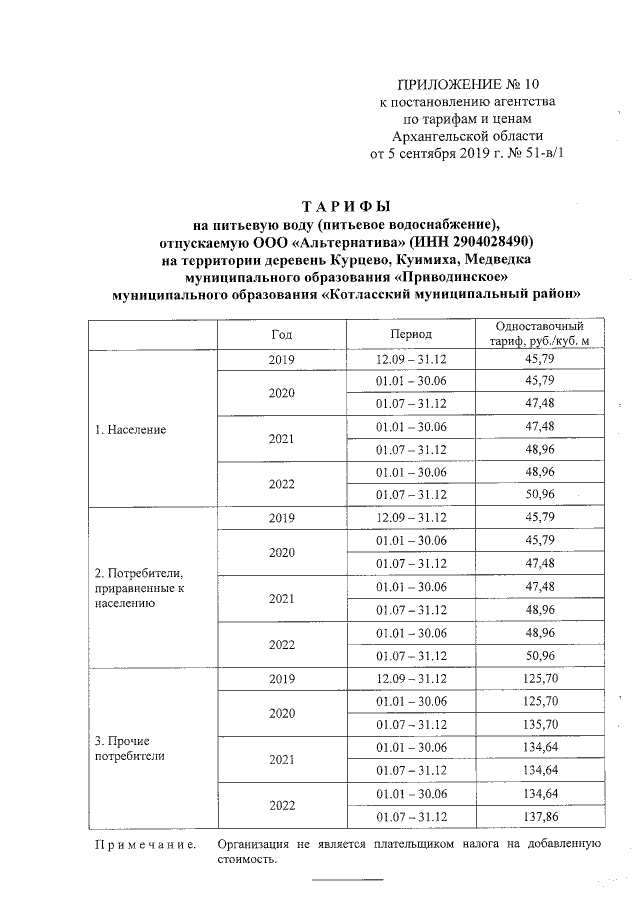 ПРИЛОЖЕНИЕ № 10
к постановлению агентства по тарифам и ценам Архангельской области от 5 сентября 2019 г. № 51-в/1

ТАРИФЫ
на питьевую воду (питьевое водоснабжение), отпускаемую ООО «Альтернатива» (ИНН 2904028490) на территории деревень Курцево, Куимиха, Медведка муниципального образования «Приводинское» муниципального образования «Котласский муниципальный район»

| | Год | Период | Одноставочный тариф, руб./куб. м |
|---|---|---|---|
| 1. Население | 2019 | 12.09 – 31.12 | 45,79 |
| | 2020 | 01.01 – 30.06 | 45,79 |
| | | 01.07 – 31.12 | 47,48 |
| | 2021 | 01.01 – 30.06 | 47,48 |
| | | 01.07 – 31.12 | 48,96 |
| | 2022 | 01.01 – 30.06 | 48,96 |
| | | 01.07 – 31.12 | 50,96 |
| 2. Потребители, приравненные к населению | 2019 | 12.09 – 31.12 | 45,79 |
| | 2020 | 01.01 – 30.06 | 45,79 |
| | | 01.07 – 31.12 | 47,48 |
| | 2021 | 01.01 – 30.06 | 47,48 |
| | | 01.07 – 31.12 | 48,96 |
| | 2022 | 01.01 – 30.06 | 48,96 |
| | | 01.07 – 31.12 | 50,96 |
| 3. Прочие потребители | 2019 | 12.09 – 31.12 | 125,70 |
| | 2020 | 01.01 – 30.06 | 125,70 |
| | | 01.07 – 31.12 | 135,70 |
| | 2021 | 01.01 – 30.06 | 134,64 |
| | | 01.07 – 31.12 | 134,64 |
| | 2022 | 01.01 – 30.06 | 134,64 |
| | | 01.07 – 31.12 | 137,86 |

Примечание. Организация не является плательщиком налога на добавленную стоимость.